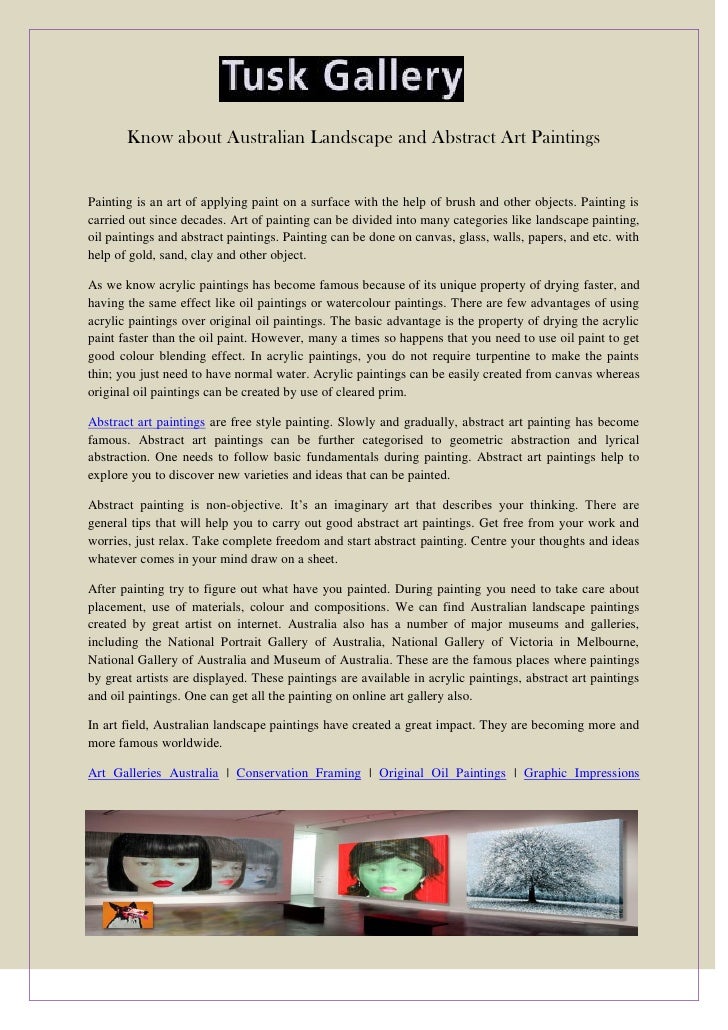 Tusk Gallery

Know about Australian Landscape and Abstract Art Paintings

Painting is an art of applying paint on a surface with the help of brush and other objects. Painting is carried out since decades. Art of painting can be divided into many categories like landscape painting, oil paintings and abstract paintings. Painting can be done on canvas, glass, walls, papers, and etc. with help of gold, sand, clay and other object.

As we know acrylic paintings has become famous because of its unique property of drying faster, and having the same effect like oil paintings or watercolour paintings. There are few advantages of using acrylic paintings over original oil paintings. The basic advantage is the property of drying the acrylic paint faster than the oil paint. However, many a times so happens that you need to use oil paint to get good colour blending effect. In acrylic paintings, you do not require turpentine to make the paints thin; you just need to have normal water. Acrylic paintings can be easily created from canvas whereas original oil paintings can be created by use of cleared prim.

Abstract art paintings are free style painting. Slowly and gradually, abstract art painting has become famous. Abstract art paintings can be further categorised to geometric abstraction and lyrical abstraction. One needs to follow basic fundamentals during painting. Abstract art paintings help to explore you to discover new varieties and ideas that can be painted.

Abstract painting is non-objective. It's an imaginary art that describes your thinking. There are general tips that will help you to carry out good abstract art paintings. Get free from your work and worries, just relax. Take complete freedom and start abstract painting. Centre your thoughts and ideas whatever comes in your mind draw on a sheet.

After painting try to figure out what have you painted. During painting you need to take care about placement, use of materials, colour and compositions. We can find Australian landscape paintings created by great artist on internet. Australia also has a number of major museums and galleries, including the National Portrait Gallery of Australia, National Gallery of Victoria in Melbourne, National Gallery of Australia and Museum of Australia. These are the famous places where paintings by great artists are displayed. These paintings are available in acrylic paintings, abstract art paintings and oil paintings. One can get all the painting on online art gallery also.

In art field, Australian landscape paintings have created a great impact. They are becoming more and more famous worldwide.

Art Galleries Australia | Conservation Framing | Original Oil Paintings | Graphic Impressions